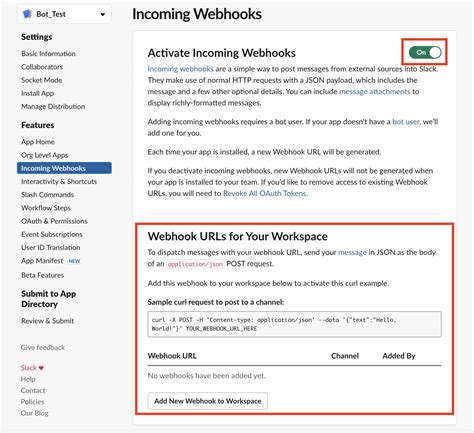 Bot_Test

Settings

Basic Information

Collaborators

Socket Mode

Install App

Manage Distribution

Features

App Home

Org Level Apps

Incoming Webhooks

Interactivity & Shortcuts

Slash Commands

Workflow Steps

OAuth & Permissions

Event Subscriptions

User ID Translation

App Manifest NEW

Beta Features

Submit to App Directory

Review & Submit

Give feedback

Slack ♥

Help

Contact

Policies

Our Blog

Incoming Webhooks

Activate Incoming Webhooks

On

Incoming webhooks are a simple way to post messages from external sources into Slack. They make use of normal HTTP requests with a JSON payload, which includes the message and a few other optional details. You can include message attachments to display richly-formatted messages.

Adding incoming webhooks requires a bot user. If your app doesn't have a bot user, we'll add one for you.

Each time your app is installed, a new Webhook URL will be generated.

If you deactivate incoming webhooks, new Webhook URLs will not be generated when your app is installed to your team. If you'd like to remove access to existing Webhook URLs, you will need to Revoke All OAuth Tokens.

Webhook URLs for Your Workspace

To dispatch messages with your webhook URL, send your message in JSON as the body of an application/json POST request.

Add this webhook to your workspace below to activate this curl example.

Sample curl request to post to a channel:

curl -X POST -H 'Content-type: application/json' --data '{"text":"Hello, World!"}' YOUR_WEBHOOK_URL_HERE

| Webhook URL | Channel | Added By |
|---|---|---|
| No webhooks have been added yet. | | |

Add New Webhook to Workspace